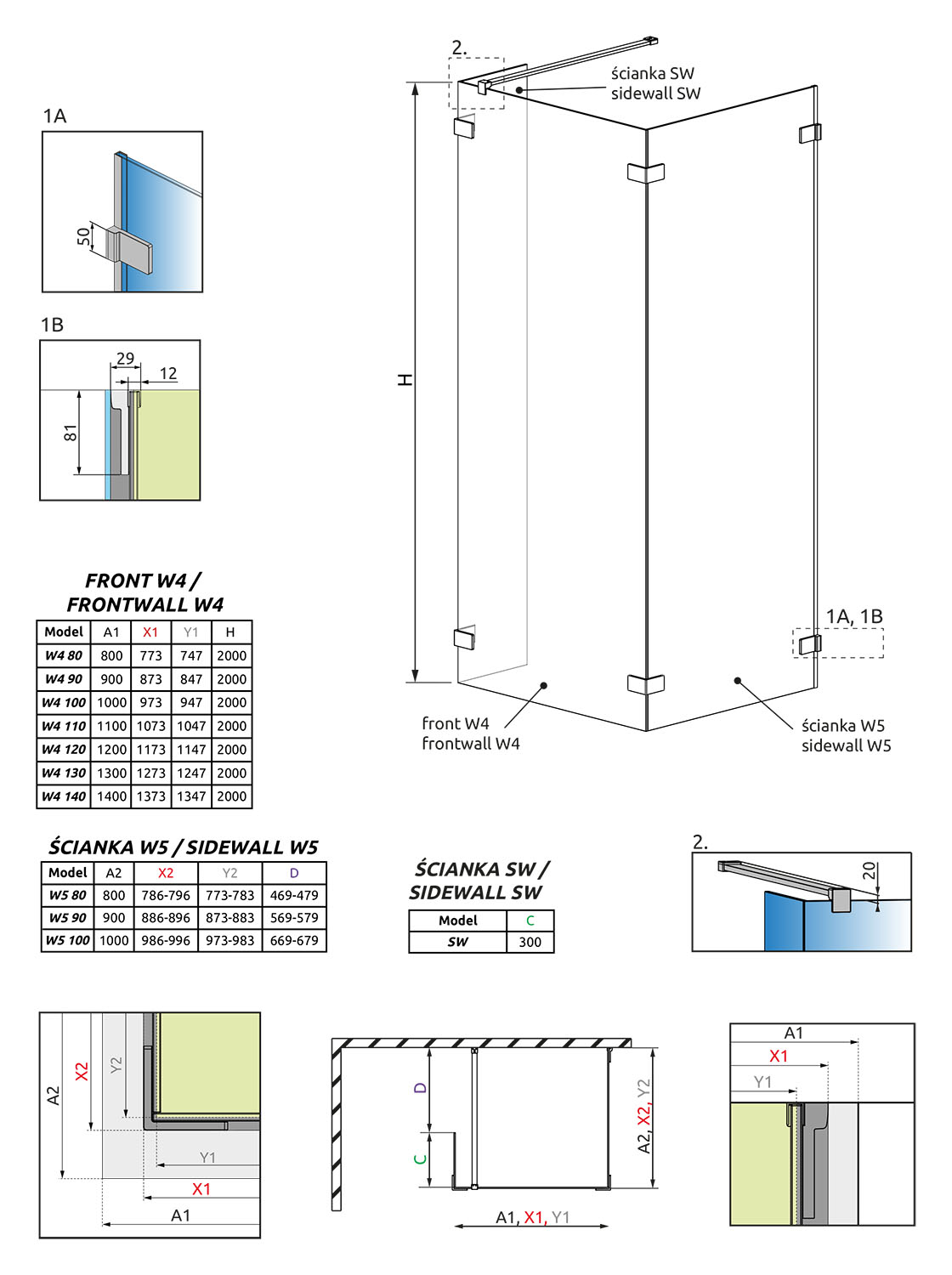 1A

50

1B

29

12

81

2.

ścianka SW
sidewall SW

H

1A, 1B

front W4
frontwall W4

ścianka W5
sidewall W5

FRONT W4 /
FRONTWALL W4

| Model | A1 | X1 | Y1 | H |
|---|---|---|---|---|
| W4 80 | 800 | 773 | 747 | 2000 |
| W4 90 | 900 | 873 | 847 | 2000 |
| W4 100 | 1000 | 973 | 947 | 2000 |
| W4 110 | 1100 | 1073 | 1047 | 2000 |
| W4 120 | 1200 | 1173 | 1147 | 2000 |
| W4 130 | 1300 | 1273 | 1247 | 2000 |
| W4 140 | 1400 | 1373 | 1347 | 2000 |

ŚCIANKA W5 / SIDEWALL W5

| Model | A2 | X2 | Y2 | D |
|---|---|---|---|---|
| W5 80 | 800 | 786-796 | 773-783 | 469-479 |
| W5 90 | 900 | 886-896 | 873-883 | 569-579 |
| W5 100 | 1000 | 986-996 | 973-983 | 669-679 |

ŚCIANKA SW /
SIDEWALL SW

| Model | C |
|---|---|
| SW | 300 |

2.

20

A2
X2
Y2
Y1
X1
A1

D
C
A2, X2, Y2
A1, X1, Y1

A1
X1
Y1